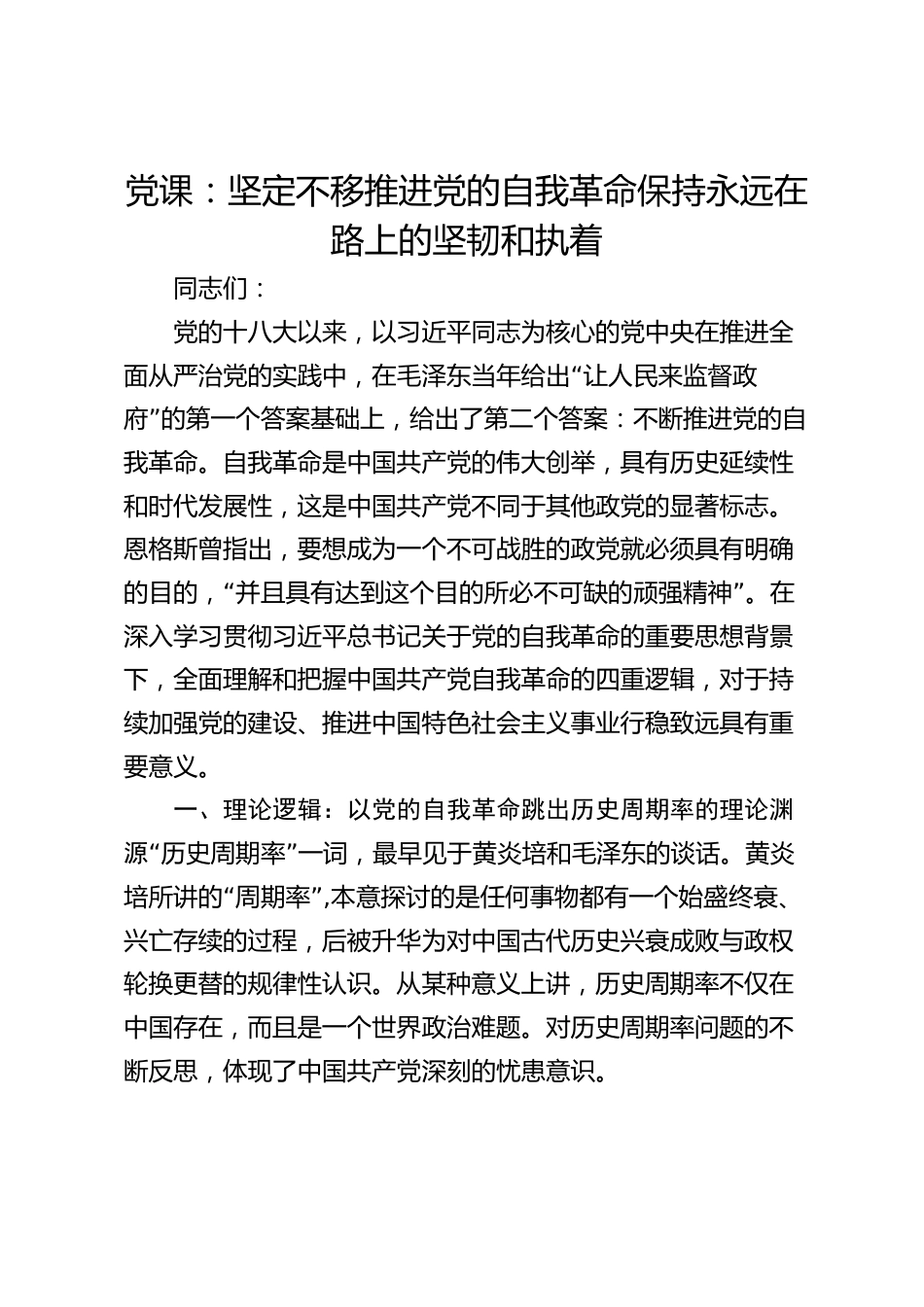 党课：坚定不移推进党的自我革命保持永远在路上的坚韧和执着

同志们：

党的十八大以来，以习近平同志为核心的党中央在推进全面从严治党的实践中，在毛泽东当年给出“让人民来监督政府”的第一个答案基础上，给出了第二个答案：不断推进党的自我革命。自我革命是中国共产党的伟大创举，具有历史延续性和时代发展性，这是中国共产党不同于其他政党的显著标志。恩格斯曾指出，要想成为一个不可战胜的政党就必须具有明确的目的，“并且具有达到这个目的所必不可缺的顽强精神”。在深入学习贯彻习近平总书记关于党的自我革命的重要思想背景下，全面理解和把握中国共产党自我革命的四重逻辑，对于持续加强党的建设、推进中国特色社会主义事业行稳致远具有重要意义。

一、理论逻辑：以党的自我革命跳出历史周期率的理论渊源“历史周期率”一词，最早见于黄炎培和毛泽东的谈话。黄炎培所讲的“周期率”,本意探讨的是任何事物都有一个始盛终衰、兴亡存续的过程，后被升华为对中国古代历史兴衰成败与政权轮换更替的规律性认识。从某种意义上讲，历史周期率不仅在中国存在，而且是一个世界政治难题。对历史周期率问题的不断反思，体现了中国共产党深刻的忧患意识。